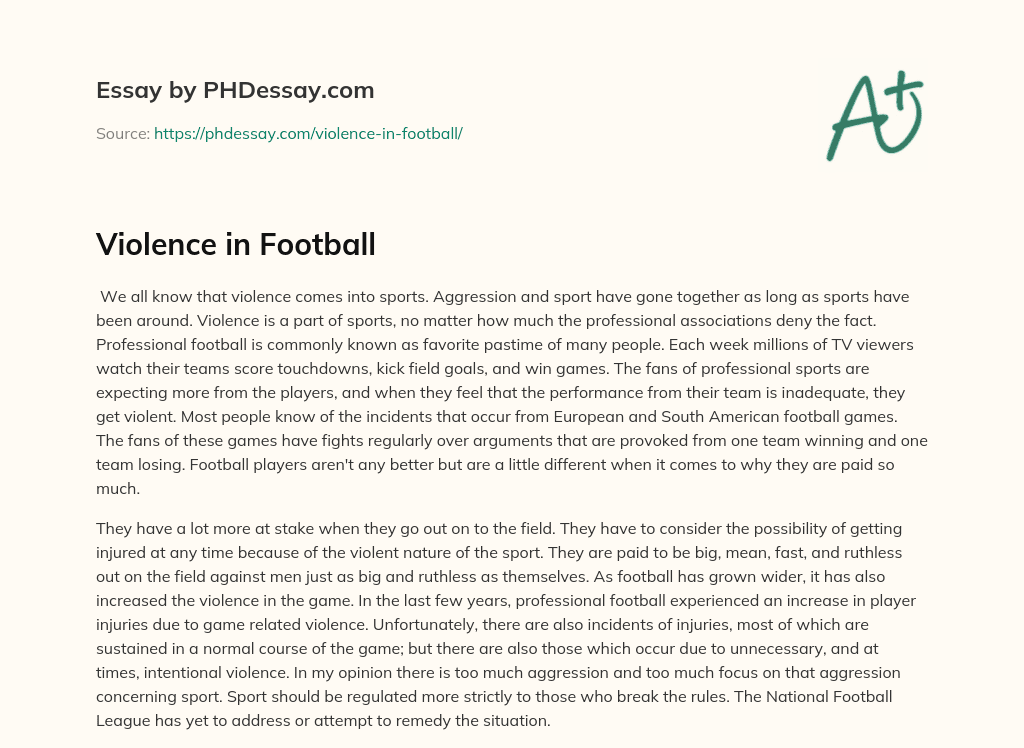 Essay by PHDessay.com

Source: https://phdessay.com/violence-in-football/

A+

Violence in Football

We all know that violence comes into sports. Aggression and sport have gone together as long as sports have been around. Violence is a part of sports, no matter how much the professional associations deny the fact. Professional football is commonly known as favorite pastime of many people. Each week millions of TV viewers watch their teams score touchdowns, kick field goals, and win games. The fans of professional sports are expecting more from the players, and when they feel that the performance from their team is inadequate, they get violent. Most people know of the incidents that occur from European and South American football games. The fans of these games have fights regularly over arguments that are provoked from one team winning and one team losing. Football players aren't any better but are a little different when it comes to why they are paid so much.

They have a lot more at stake when they go out on to the field. They have to consider the possibility of getting injured at any time because of the violent nature of the sport. They are paid to be big, mean, fast, and ruthless out on the field against men just as big and ruthless as themselves. As football has grown wider, it has also increased the violence in the game. In the last few years, professional football experienced an increase in player injuries due to game related violence. Unfortunately, there are also incidents of injuries, most of which are sustained in a normal course of the game; but there are also those which occur due to unnecessary, and at times, intentional violence. In my opinion there is too much aggression and too much focus on that aggression concerning sport. Sport should be regulated more strictly to those who break the rules. The National Football League has yet to address or attempt to remedy the situation.